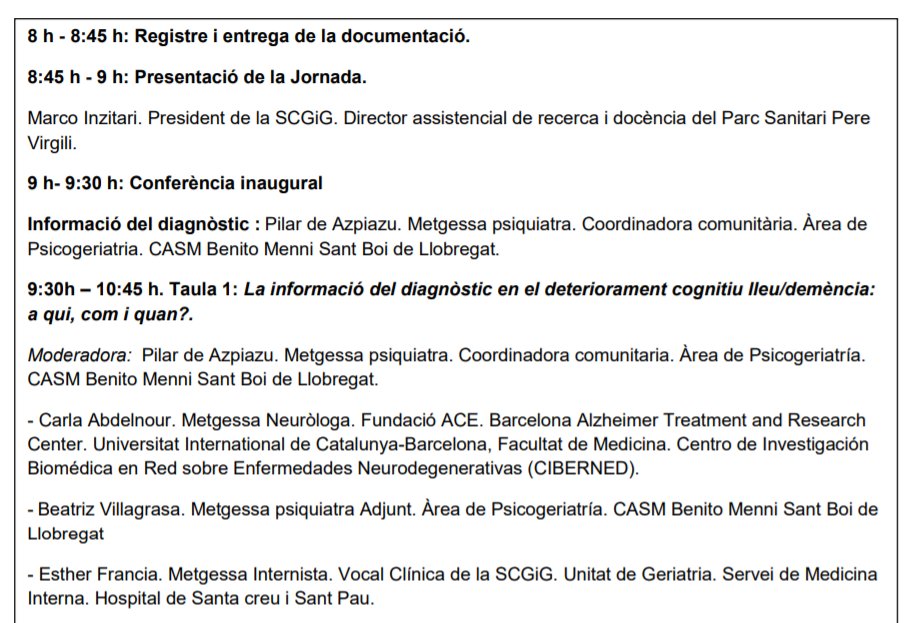 8 h - 8:45 h: Registre i entrega de la documentació.

8:45 h - 9 h: Presentació de la Jornada.

Marco Inzitari. President de la SCGiG. Director assistencial de recerca i docència del Parc Sanitari Pere Virgili.

9 h- 9:30 h: Conferència inaugural

Informació del diagnòstic : Pilar de Azpiazu. Metgessa psiquiatra. Coordinadora comunitària. Àrea de Psicogeriatria. CASM Benito Menni Sant Boi de Llobregat.

9:30h – 10:45 h. Taula 1: La informació del diagnòstic en el deteriorament cognitiu lleu/demència: a qui, com i quan?.

Moderadora: Pilar de Azpiazu. Metgessa psiquiatra. Coordinadora comunitaria. Àrea de Psicogeriatría. CASM Benito Menni Sant Boi de Llobregat.

- Carla Abdelnour. Metgessa Neuròloga. Fundació ACE. Barcelona Alzheimer Treatment and Research Center. Universitat International de Catalunya-Barcelona, Facultat de Medicina. Centro de Investigación Biomédica en Red sobre Enfermedades Neurodegenerativas (CIBERNED).

- Beatriz Villagrasa. Metgessa psiquiatra Adjunt. Àrea de Psicogeriatría. CASM Benito Menni Sant Boi de Llobregat

- Esther Francia. Metgessa Internista. Vocal Clínica de la SCGiG. Unitat de Geriatria. Servei de Medicina Interna. Hospital de Santa creu i Sant Pau.